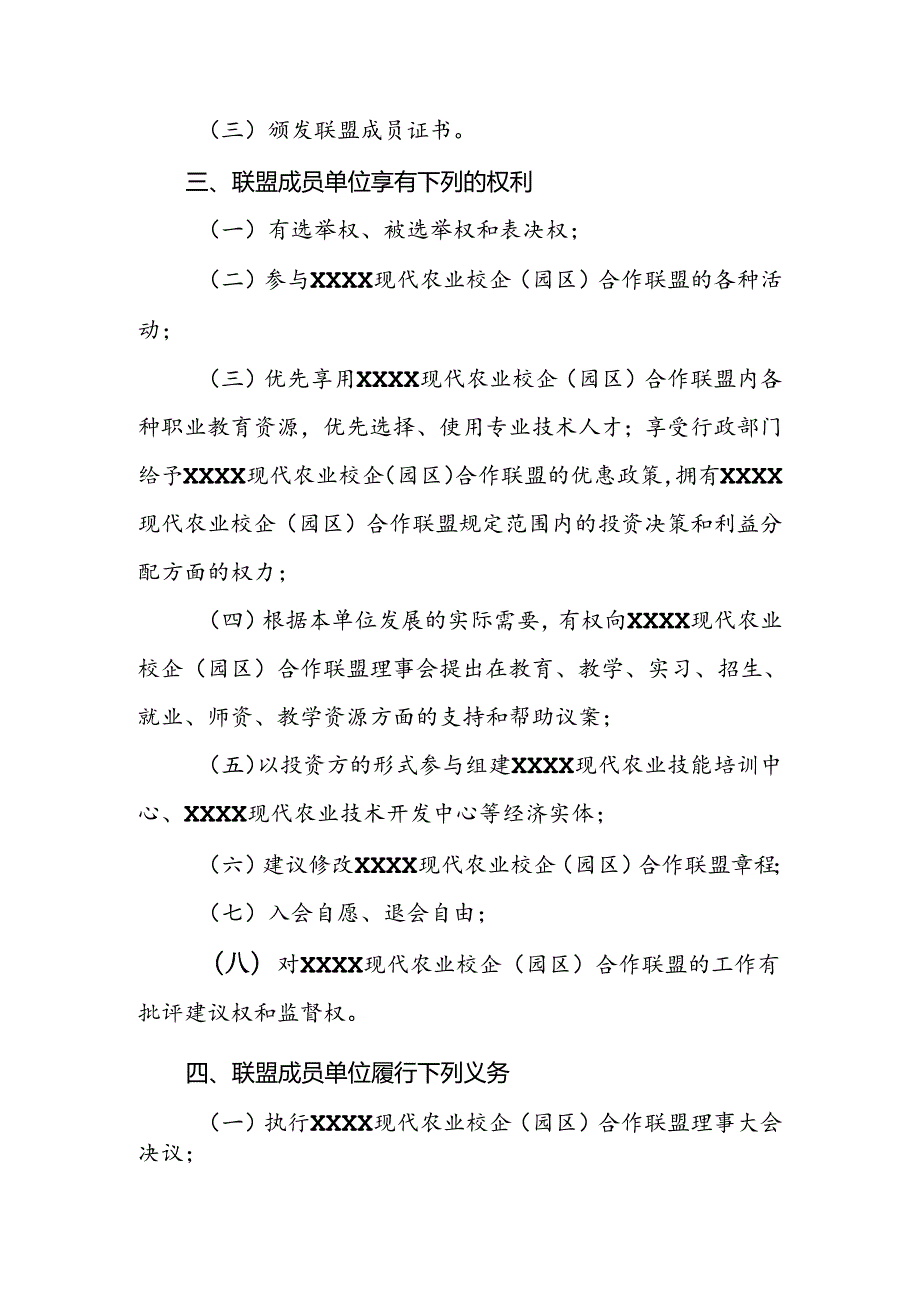 （三）颁发联盟成员证书。

三、联盟成员单位享有下列的权利

（一）有选举权、被选举权和表决权；

（二）参与XXXX现代农业校企（园区）合作联盟的各种活动；

（三）优先享用XXXX现代农业校企（园区）合作联盟内各种职业教育资源，优先选择、使用专业技术人才；享受行政部门给予XXXX现代农业校企(园区)合作联盟的优惠政策,拥有XXXX现代农业校企（园区）合作联盟规定范围内的投资决策和利益分配方面的权力；

（四）根据本单位发展的实际需要，有权向XXXX现代农业校企（园区）合作联盟理事会提出在教育、教学、实习、招生、就业、师资、教学资源方面的支持和帮助议案；

（五）以投资方的形式参与组建XXXX现代农业技能培训中心、XXXX现代农业技术开发中心等经济实体；

（六）建议修改XXXX现代农业校企（园区）合作联盟章程;

（七）入会自愿、退会自由；

（八）对XXXX现代农业校企（园区）合作联盟的工作有批评建议权和监督权。

四、联盟成员单位履行下列义务

（一）执行XXXX现代农业校企（园区）合作联盟理事大会决议；